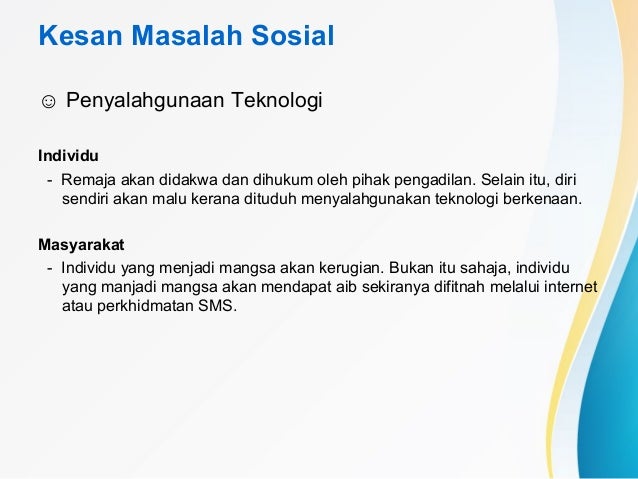 Kesan Masalah Sosial

☺ Penyalahgunaan Teknologi

Individu

- Remaja akan didakwa dan dihukum oleh pihak pengadilan. Selain itu, diri sendiri akan malu kerana dituduh menyalahgunakan teknologi berkenaan.

Masyarakat

- Individu yang menjadi mangsa akan kerugian. Bukan itu sahaja, individu yang manjadi mangsa akan mendapat aib sekiranya difitnah melalui internet atau perkhidmatan SMS.